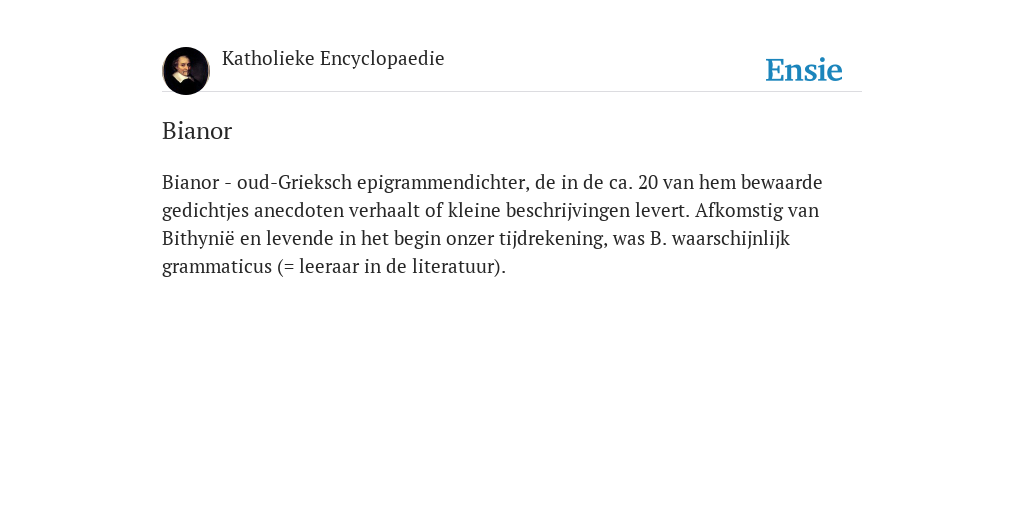 Katholieke Encyclopaedie

Ensie

Bianor

Bianor - oud-Grieksch epigrammendichter, de in de ca. 20 van hem bewaarde gedichtjes anecdoten verhaalt of kleine beschrijvingen levert. Afkomstig van Bithynië en levende in het begin onzer tijdrekening, was B. waarschijnlijk grammaticus (= leeraar in de literatuur).